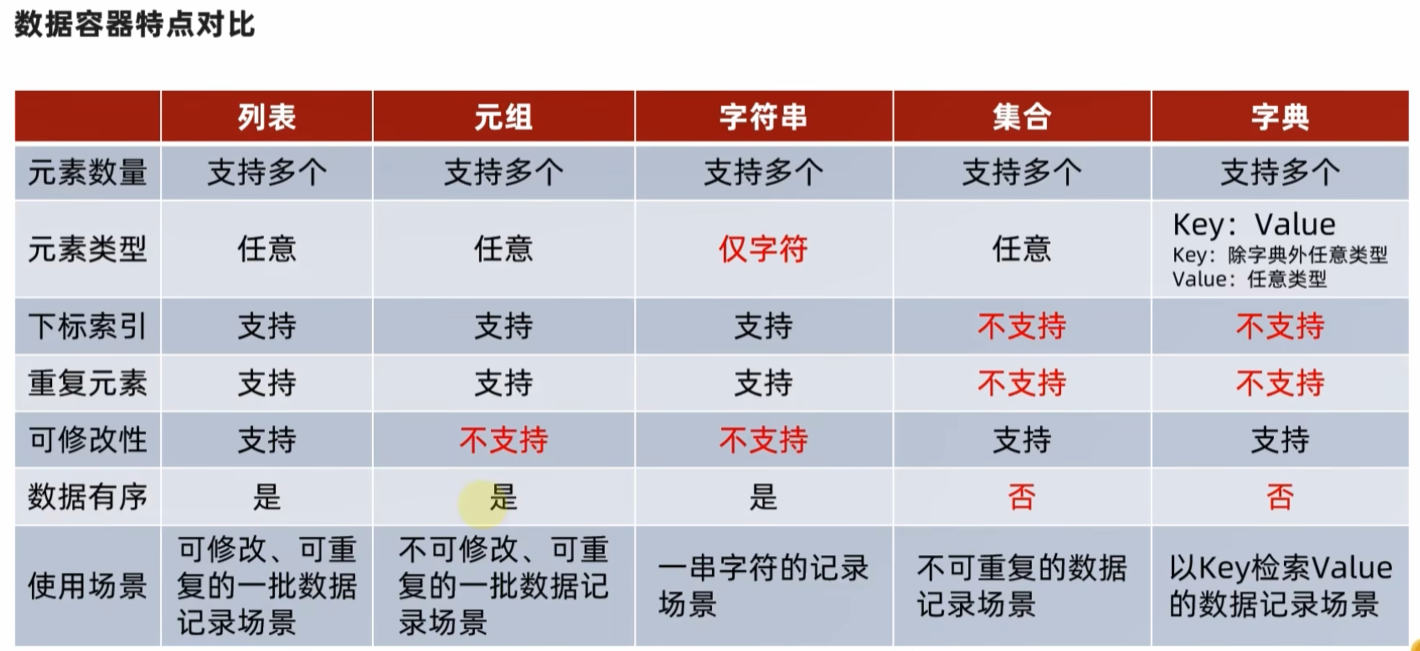 数据容器特点对比

|  | 列表 | 元组 | 字符串 | 集合 | 字典 |
|---|---|---|---|---|---|
| 元素数量 | 支持多个 | 支持多个 | 支持多个 | 支持多个 | 支持多个 |
| 元素类型 | 任意 | 任意 | 仅字符 | 任意 | Key：Value Key：除字典外任意类型 Value：任意类型 |
| 下标索引 | 支持 | 支持 | 支持 | 不支持 | 不支持 |
| 重复元素 | 支持 | 支持 | 支持 | 不支持 | 不支持 |
| 可修改性 | 支持 | 不支持 | 不支持 | 支持 | 支持 |
| 数据有序 | 是 | 是 | 是 | 否 | 否 |
| 使用场景 | 可修改、可重复的一批数据记录场景 | 不可修改、可重复的一批数据记录场景 | 一串字符的记录场景 | 不可重复的数据记录场景 | 以Key检索Value的数据记录场景 |